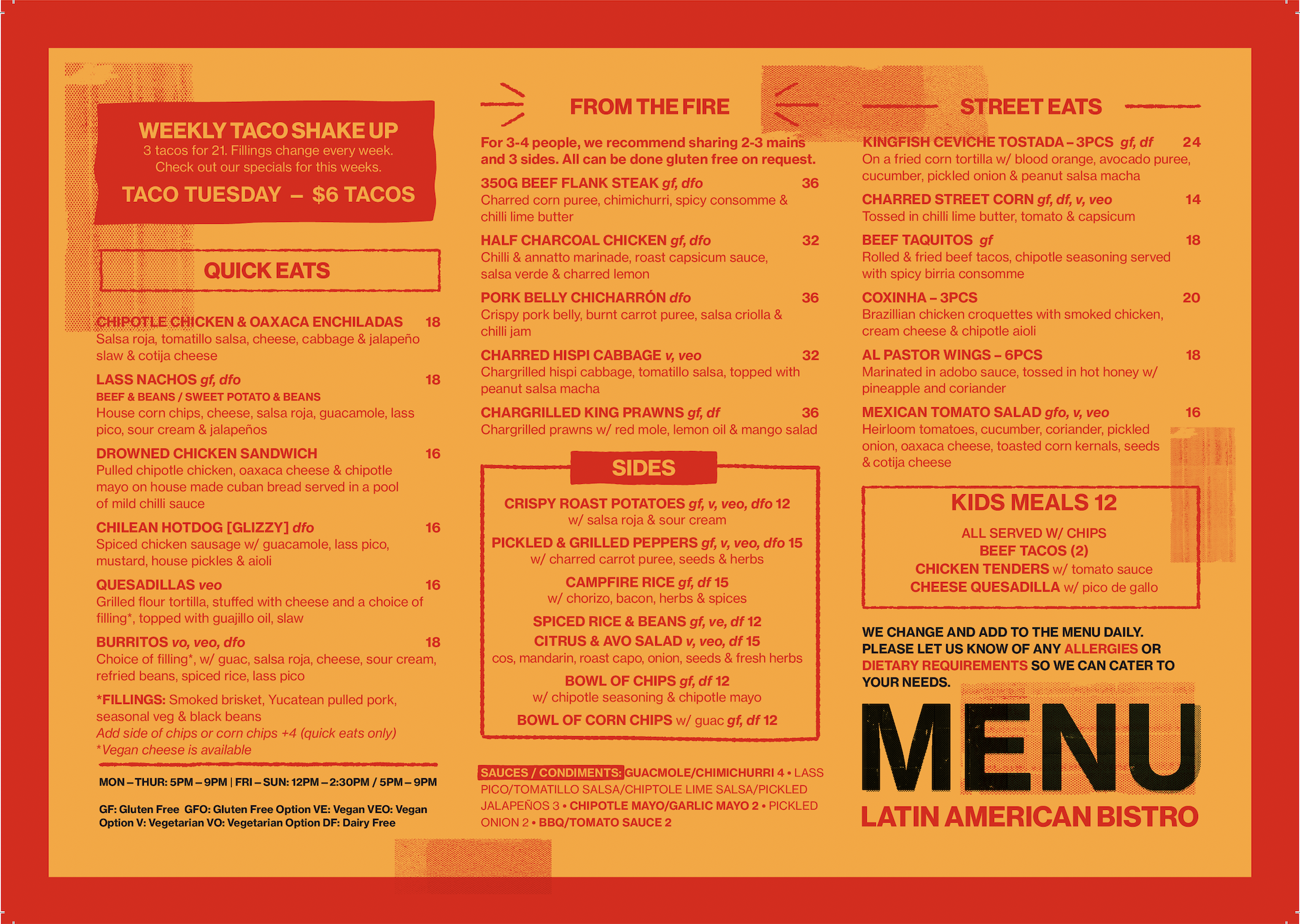 WEEKLY TACO SHAKE UP
3 tacos for 21. Fillings change every week. Check out our specials for this weeks.
TACO TUESDAY – $6 TACOS

QUICK EATS

CHIPOTLE CHICKEN & OAXACA ENCHILADAS 18
Salsa roja, tomatillo salsa, cheese, cabbage & jalapeño slaw & cotija cheese

LASS NACHOS gf, dfo 18
BEEF & BEANS / SWEET POTATO & BEANS
House corn chips, cheese, salsa roja, guacamole, lass pico, sour cream & jalapeños

DROWNED CHICKEN SANDWICH 16
Pulled chipotle chicken, oaxaca cheese & chipotle mayo on house made cuban bread served in a pool of mild chilli sauce

CHILEAN HOTDOG [GLIZZY] dfo 16
Spiced chicken sausage w/ guacamole, lass pico, mustard, house pickles & aioli

QUESADILLAS veo 16
Grilled flour tortilla, stuffed with cheese and a choice of filling*, topped with guajillo oil, slaw

BURRITOS vo, veo, dfo 18
Choice of filling*, w/ guac, salsa roja, cheese, sour cream, refried beans, spiced rice, lass pico

*FILLINGS: Smoked brisket, Yucatean pulled pork, seasonal veg & black beans
Add side of chips or corn chips +4 (quick eats only)
*Vegan cheese is available

MON – THUR: 5PM – 9PM | FRI – SUN: 12PM – 2:30PM / 5PM – 9PM

GF: Gluten Free GFO: Gluten Free Option VE: Vegan VEO: Vegan Option V: Vegetarian VO: Vegetarian Option DF: Dairy Free

FROM THE FIRE

For 3-4 people, we recommend sharing 2-3 mains and 3 sides. All can be done gluten free on request.

350G BEEF FLANK STEAK gf, dfo 36
Charred corn puree, chimichurri, spicy consomme & chilli lime butter

HALF CHARCOAL CHICKEN gf, dfo 32
Chilli & annatto marinade, roast capsicum sauce, salsa verde & charred lemon

PORK BELLY CHICHARRÓN dfo 36
Crispy pork belly, burnt carrot puree, salsa criolla & chilli jam

CHARRED HISPI CABBAGE v, veo 32
Chargrilled hispi cabbage, tomatillo salsa, topped with peanut salsa macha

CHARGRILLED KING PRAWNS gf, df 36
Chargrilled prawns w/ red mole, lemon oil & mango salad

SIDES

CRISPY ROAST POTATOES gf, v, veo, dfo 12
w/ salsa roja & sour cream

PICKLED & GRILLED PEPPERS gf, v, veo, dfo 15
w/ charred carrot puree, seeds & herbs

CAMPFIRE RICE gf, df 15
w/ chorizo, bacon, herbs & spices

SPICED RICE & BEANS gf, ve, df 12

CITRUS & AVO SALAD v, veo, df 15
cos, mandarin, roast capo, onion, seeds & fresh herbs

BOWL OF CHIPS gf, df 12
w/ chipotle seasoning & chipotle mayo

BOWL OF CORN CHIPS w/ guac gf, df 12

SAUCES / CONDIMENTS: GUACMOLE/CHIMICHURRI 4 • LASS PICO/TOMATILLO SALSA/CHIPTOLE LIME SALSA/PICKLED JALAPEÑOS 3 • CHIPOTLE MAYO/GARLIC MAYO 2 • PICKLED ONION 2 • BBQ/TOMATO SAUCE 2

STREET EATS

KINGFISH CEVICHE TOSTADA – 3PCS gf, df 24
On a fried corn tortilla w/ blood orange, avocado puree, cucumber, pickled onion & peanut salsa macha

CHARRED STREET CORN gf, df, v, veo 14
Tossed in chilli lime butter, tomato & capsicum

BEEF TAQUITOS gf 18
Rolled & fried beef tacos, chipotle seasoning served with spicy birria consomme

COXINHA – 3PCS 20
Brazillian chicken croquettes with smoked chicken, cream cheese & chipotle aioli

AL PASTOR WINGS – 6PCS 18
Marinated in adobo sauce, tossed in hot honey w/ pineapple and coriander

MEXICAN TOMATO SALAD gfo, v, veo 16
Heirloom tomatoes, cucumber, coriander, pickled onion, oaxaca cheese, toasted corn kernals, seeds & cotija cheese

KIDS MEALS 12
ALL SERVED W/ CHIPS
BEEF TACOS (2)
CHICKEN TENDERS w/ tomato sauce
CHEESE QUESADILLA w/ pico de gallo

WE CHANGE AND ADD TO THE MENU DAILY. PLEASE LET US KNOW OF ANY ALLERGIES OR DIETARY REQUIREMENTS SO WE CAN CATER TO YOUR NEEDS.

MENU
LATIN AMERICAN BISTRO